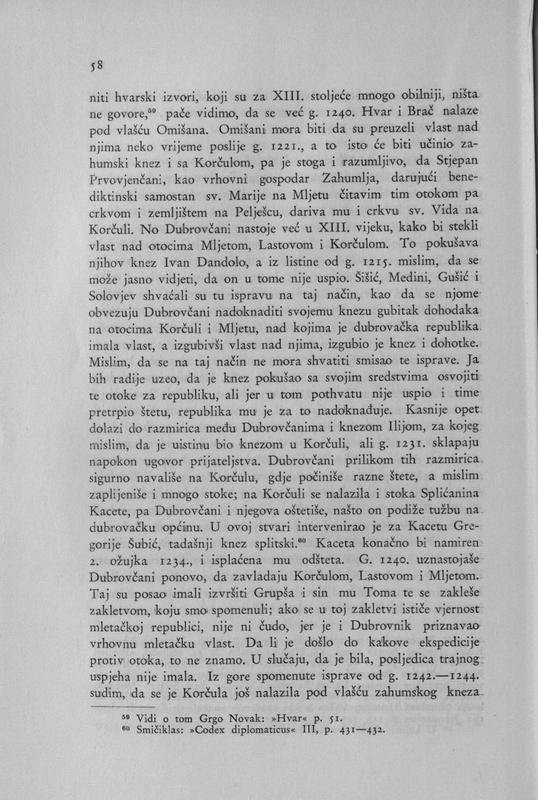 58

niti hvarski izvori, koji su za XIII. stoljeće mnogo obilniji, ništa ne govore,$^{59}$ pače vidimo, da se već g. 1240. Hvar i Brač nalaze pod vlašću Omišana. Omišani mora biti da su preuzeli vlast nad njima neko vrijeme poslije g. 1221., a to isto će biti učinio zahumski knez i sa Korčulom, pa je stoga i razumljivo, da Stjepan Prvovjenčani, kao vrhovni gospodar Zahumlja, darujući benediktinski samostan sv. Marije na Mljetu čitavim tim otokom pa crkvom i zemljištem na Pelješcu, dariva mu i crkvu sv. Vida na Korčuli. No Dubrovčani nastoje već u XIII. vijeku, kako bi stekli vlast nad otocima Mljetom, Lastovom i Korčulom. To pokušava njihov knez Ivan Dandolo, a iz listine od g. 1215. mislim, da se može jasno vidjeti, da on u tome nije uspio. Šišić, Medini, Gušić i Solovjev shvaćali su tu ispravu na taj način, kao da se njome obvezuju Dubrovčani nadoknaditi svojemu knezu gubitak dohodaka na otocima Korčuli i Mljetu, nad kojima je dubrovačka republika imala vlast, a izgubivši vlast nad njima, izgubio je knez i dohotke. Mislim, da se na taj način ne mora shvatiti smisao te isprave. Ja bih radije uzeo, da je knez pokušao sa svojim sredstvima osvojiti te otoke za republiku, ali jer u tom pothvatu nije uspio i time pretrpio štetu, republika mu je za to nadoknađuje. Kasnije opet dolazi do razmirica među Dubrovčanima i knezom Ilijom, za kojeg mislim, da je uistinu bio knezom u Korčuli, ali g. 1231. sklapaju napokon ugovor prijateljstva. Dubrovčani prilikom tih razmirica sigurno navališe na Korčulu, gdje počiniše razne štete, a mislim zaplijeniše i mnogo stoke; na Korčuli se nalazila i stoka Splićanina Kacete, pa Dubrovčani i njegova oštetiše, našto on podiže tužbu na dubrovačku općinu. U ovoj stvari intervenirao je za Kacetu Gregorije Šubić, tadašnji knez splitski.$^{60}$ Kaceta konačno bi namiren 2. ožujka 1234., i isplaćena mu odšteta. G. 1240. uznastojaše Dubrovčani ponovo, da zavladaju Korčulom, Lastovom i Mljetom. Taj su posao imali izvršiti Grupša i sin mu Toma te se zakleše zakletvom, koju smo spomenuli; ako se u toj zakletvi ističe vjernost mletačkoj republici, nije ni čudo, jer je i Dubrovnik priznavao vrhovnu mletačku vlast. Da li je došlo do kakove ekspedicije protiv otoka, to ne znamo. U slučaju, da je bila, posljedica trajnog uspjeha nije imala. Iz gore spomenute isprave od g. 1242.—1244. sudim, da se je Korčula još nalazila pod vlašću zahumskog kneza

$^{59}$ Vidi o tom Grgo Novak: »Hvar« p. 51.
$^{60}$ Smičiklas: »Codex diplomaticus« III, p. 431—432.